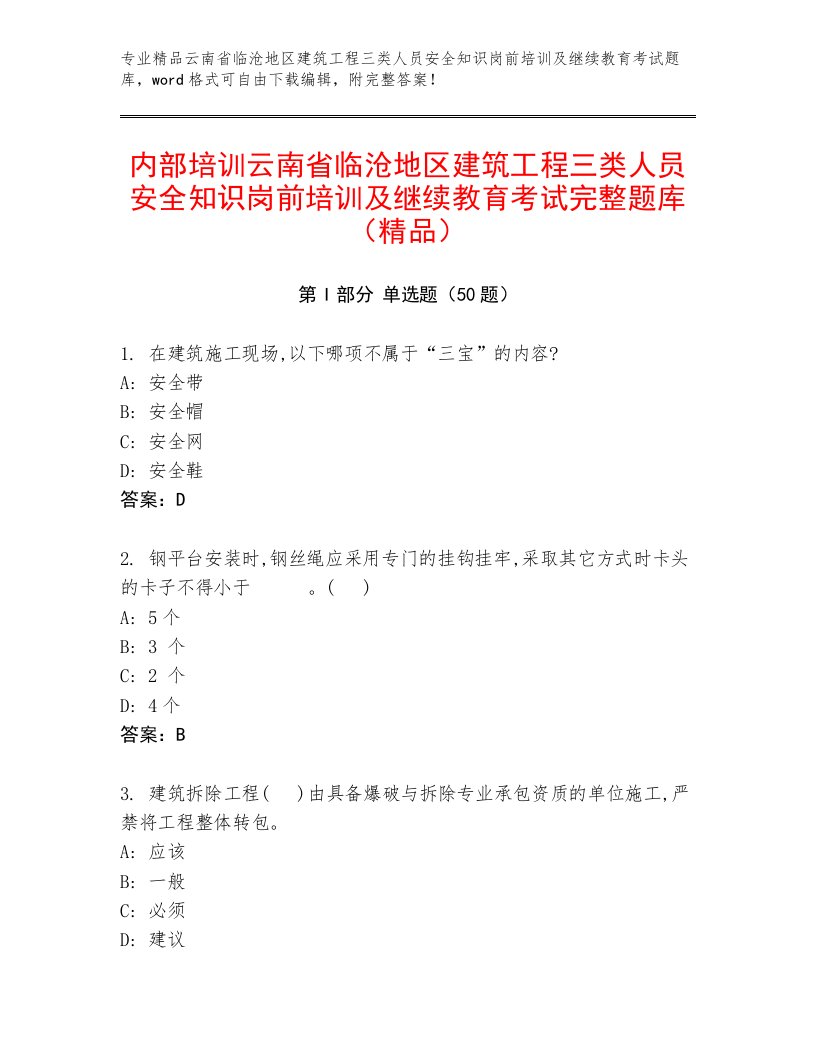 专业精品云南省临沧地区建筑工程三类人员安全知识岗前培训及继续教育考试题库，word格式可自由下载编辑，附完整答案！

内部培训云南省临沧地区建筑工程三类人员安全知识岗前培训及继续教育考试完整题库（精品）

第Ⅰ部分 单选题（50题）

1. 在建筑施工现场,以下哪项不属于“三宝”的内容?
A: 安全带
B: 安全帽
C: 安全网
D: 安全鞋
答案：D

2. 钢平台安装时,钢丝绳应采用专门的挂钩挂牢,采取其它方式时卡头的卡子不得小于　　　。(　)
A: 5个
B: 3 个
C: 2 个
D: 4个
答案：B

3. 建筑拆除工程(　)由具备爆破与拆除专业承包资质的单位施工,严禁将工程整体转包。
A: 应该
B: 一般
C: 必须
D: 建议